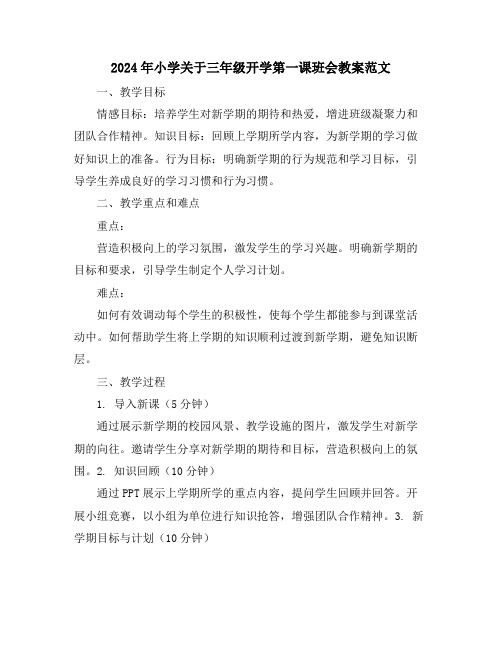 2024年小学关于三年级开学第一课班会教案范文

一、教学目标

情感目标：培养学生对新学期的期待和热爱，增进班级凝聚力和团队合作精神。知识目标：回顾上学期所学内容，为新学期的学习做好知识上的准备。行为目标：明确新学期的行为规范和学习目标，引导学生养成良好的学习习惯和行为习惯。

二、教学重点和难点

重点：

营造积极向上的学习氛围，激发学生的学习兴趣。明确新学期的目标和要求，引导学生制定个人学习计划。

难点：

如何有效调动每个学生的积极性，使每个学生都能参与到课堂活动中。如何帮助学生将上学期的知识顺利过渡到新学期，避免知识断层。

三、教学过程

1. 导入新课（5分钟）

通过展示新学期的校园风景、教学设施的图片，激发学生对新学期的向往。邀请学生分享对新学期的期待和目标，营造积极向上的氛围。2. 知识回顾（10分钟）

通过PPT展示上学期所学的重点内容，提问学生回顾并回答。开展小组竞赛，以小组为单位进行知识抢答，增强团队合作精神。3. 新学期目标与计划（10分钟）